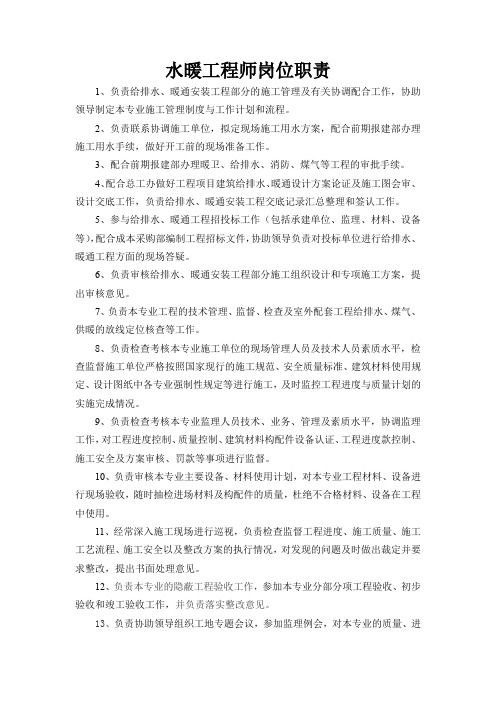 水暖工程师岗位职责

1、负责给排水、暖通安装工程部分的施工管理及有关协调配合工作，协助领导制定本专业施工管理制度与工作计划和流程。

2、负责联系协调施工单位，拟定现场施工用水方案，配合前期报建部办理施工用水手续，做好开工前的现场准备工作。

3、配合前期报建部办理暖卫、给排水、消防、煤气等工程的审批手续。

4、配合总工办做好工程项目建筑给排水、暖通设计方案论证及施工图会审、设计交底工作，负责给排水、暖通安装工程交底记录汇总整理和签认工作。

5、参与给排水、暖通工程招投标工作（包括承建单位、监理、材料、设备等），配合成本采购部编制工程招标文件，协助领导负责对投标单位进行给排水、暖通工程方面的现场答疑。

6、负责审核给排水、暖通安装工程部分施工组织设计和专项施工方案，提出审核意见。

7、负责本专业工程的技术管理、监督、检查及室外配套工程给排水、煤气、供暖的放线定位核查等工作。

8、负责检查考核本专业施工单位的现场管理人员及技术人员素质水平，检查监督施工单位严格按照国家现行的施工规范、安全质量标准、建筑材料使用规定、设计图纸中各专业强制性规定等进行施工，及时监控工程进度与质量计划的实施完成情况。

9、负责检查考核本专业监理人员技术、业务、管理及素质水平，协调监理工作，对工程进度控制、质量控制、建筑材料构配件设备认证、工程进度款控制、施工安全及方案审核、罚款等事项进行监督。

10、负责审核本专业主要设备、材料使用计划，对本专业工程材料、设备进行现场验收，随时抽检进场材料及构配件的质量，杜绝不合格材料、设备在工程中使用。

11、经常深入施工现场进行巡视，负责检查监督工程进度、施工质量、施工工艺流程、施工安全以及整改方案的执行情况，对发现的问题及时做出裁定并要求整改，提出书面处理意见。

12、负责本专业的隐蔽工程验收工作，参加本专业分部分项工程验收、初步验收和竣工验收工作，并负责落实整改意见。

13、负责协助领导组织工地专题会议，参加监理例会，对本专业的质量、进